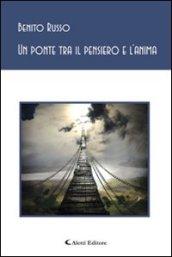 Benito Russo

Un ponte tra il pensiero e l'anima

Aletti Editore